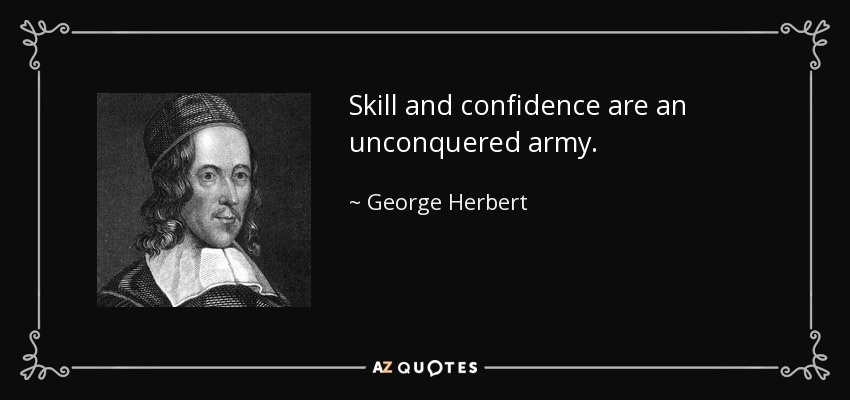 Skill and confidence are an unconquered army.

~ George Herbert

AZ QUOTES